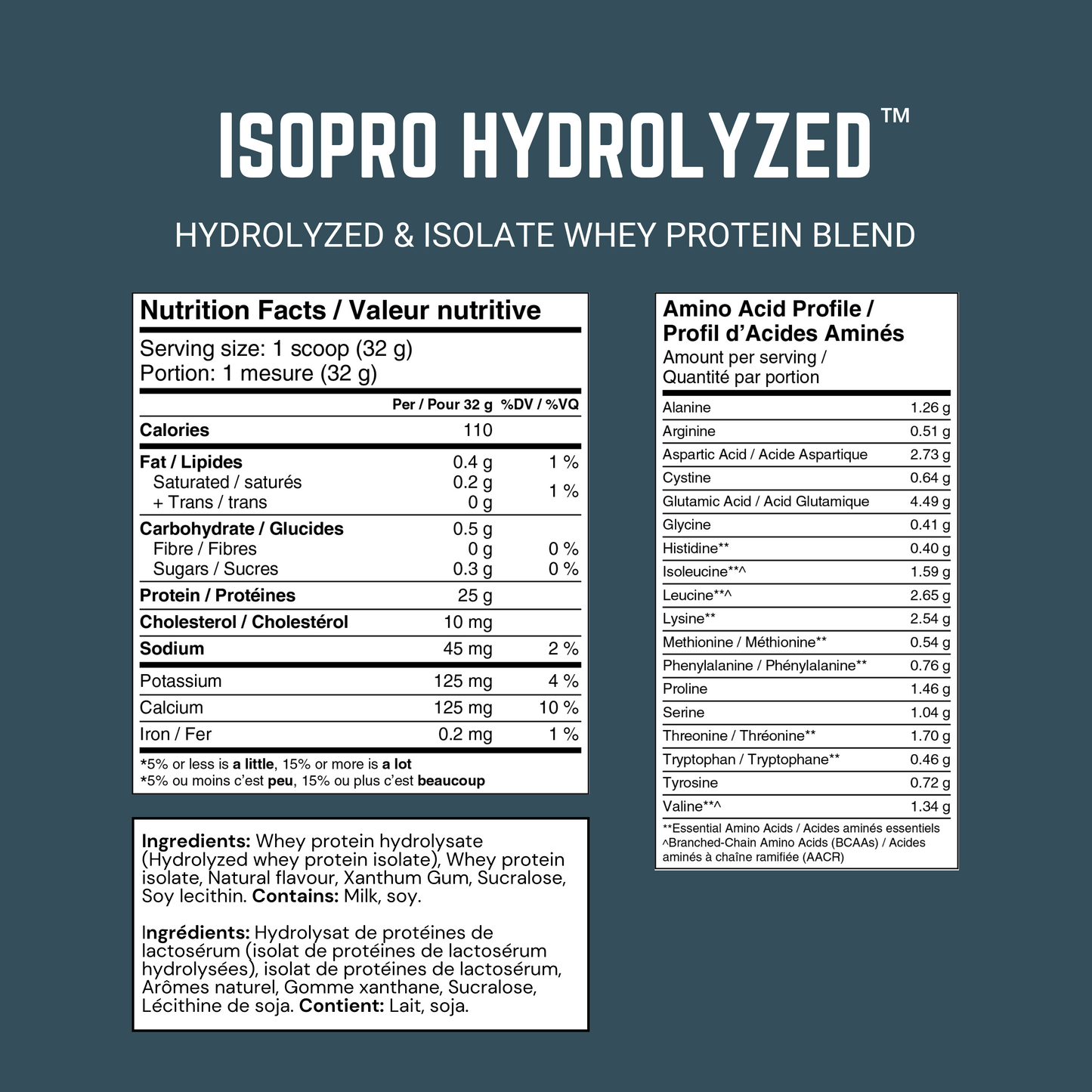 ISOPRO HYDROLYZED™

HYDROLYZED & ISOLATE WHEY PROTEIN BLEND

Nutrition Facts / Valeur nutritive

Serving size: 1 scoop (32 g)
Portion: 1 mesure (32 g)

| | Per / Pour 32 g | %DV / %VQ |
|---|---|---|
| Calories | 110 | |
| Fat / Lipides | 0.4 g | 1 % |
| Saturated / saturés | 0.2 g | 1 % |
| + Trans / trans | 0 g | |
| Carbohydrate / Glucides | 0.5 g | |
| Fibre / Fibres | 0 g | 0 % |
| Sugars / Sucres | 0.3 g | 0 % |
| Protein / Protéines | 25 g | |
| Cholesterol / Cholestérol | 10 mg | |
| Sodium | 45 mg | 2 % |
| Potassium | 125 mg | 4 % |
| Calcium | 125 mg | 10 % |
| Iron / Fer | 0.2 mg | 1 % |

*5% or less is a little, 15% or more is a lot
*5% ou moins c'est peu, 15% ou plus c'est beaucoup

Ingredients: Whey protein hydrolysate (Hydrolyzed whey protein isolate), Whey protein isolate, Natural flavour, Xanthum Gum, Sucralose, Soy lecithin. Contains: Milk, soy.

Ingrédients: Hydrolysat de protéines de lactosérum (isolat de protéines de lactosérum hydrolysées), isolat de protéines de lactosérum, Arômes naturel, Gomme xanthane, Sucralose, Lécithine de soja. Contient: Lait, soja.

Amino Acid Profile /
Profil d'Acides Aminés
Amount per serving /
Quantité par portion

| | |
|---|---|
| Alanine | 1.26 g |
| Arginine | 0.51 g |
| Aspartic Acid / Acide Aspartique | 2.73 g |
| Cystine | 0.64 g |
| Glutamic Acid / Acid Glutamique | 4.49 g |
| Glycine | 0.41 g |
| Histidine** | 0.40 g |
| Isoleucine**^ | 1.59 g |
| Leucine**^ | 2.65 g |
| Lysine** | 2.54 g |
| Methionine / Méthionine** | 0.54 g |
| Phenylalanine / Phénylalanine** | 0.76 g |
| Proline | 1.46 g |
| Serine | 1.04 g |
| Threonine / Thréonine** | 1.70 g |
| Tryptophan / Tryptophane** | 0.46 g |
| Tyrosine | 0.72 g |
| Valine**^ | 1.34 g |

**Essential Amino Acids / Acides aminés essentiels
^Branched-Chain Amino Acids (BCAAs) / Acides aminés à chaîne ramifiée (AACR)